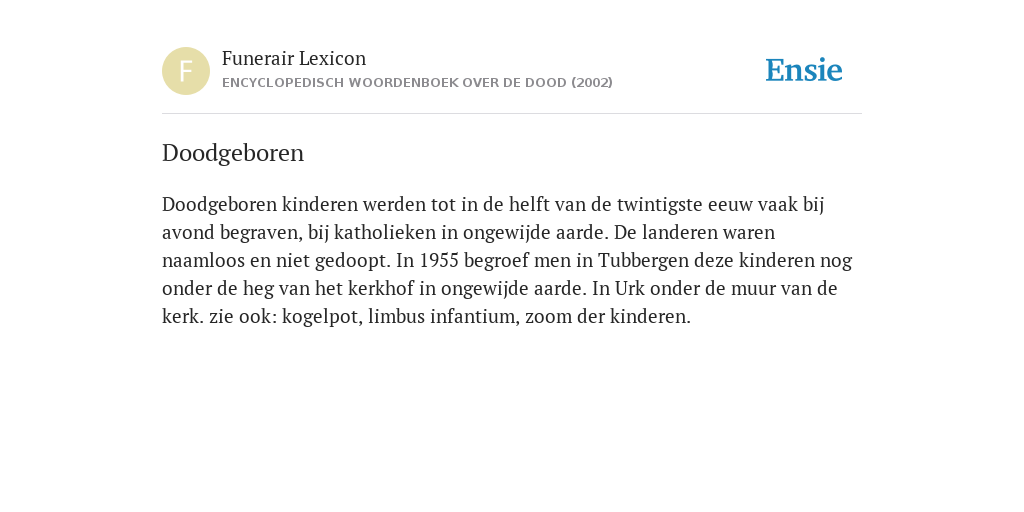 F

Funerair Lexicon

ENCYCLOPEDISCH WOORDENBOEK OVER DE DOOD (2002)

Ensie

Doodgeboren

Doodgeboren kinderen werden tot in de helft van de twintigste eeuw vaak bij avond begraven, bij katholieken in ongewijde aarde. De landeren waren naamloos en niet gedoopt. In 1955 begroef men in Tubbergen deze kinderen nog onder de heg van het kerkhof in ongewijde aarde. In Urk onder de muur van de kerk. zie ook: kogelpot, limbus infantium, zoom der kinderen.